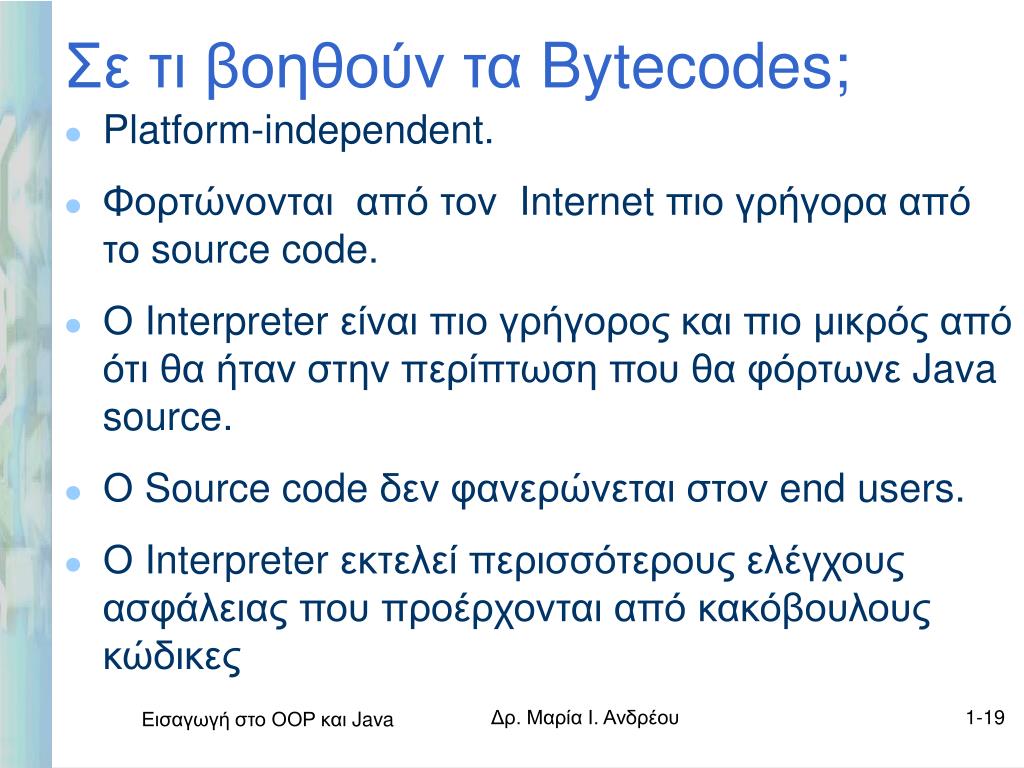 Σε τι βοηθούν τα Bytecodes;

- Platform-independent.
- Φορτώνονται από τον Internet πιο γρήγορα από το source code.
- Ο Interpreter είναι πιο γρήγορος και πιο μικρός από ότι θα ήταν στην περίπτωση που θα φόρτωνε Java source.
- Ο Source code δεν φανερώνεται στον end users.
- Ο Interpreter εκτελεί περισσότερους ελέγχους ασφάλειας που προέρχονται από κακόβουλους κώδικες

Εισαγωγή στο OOP και Java

Δρ. Μαρία Ι. Ανδρέου

1-19